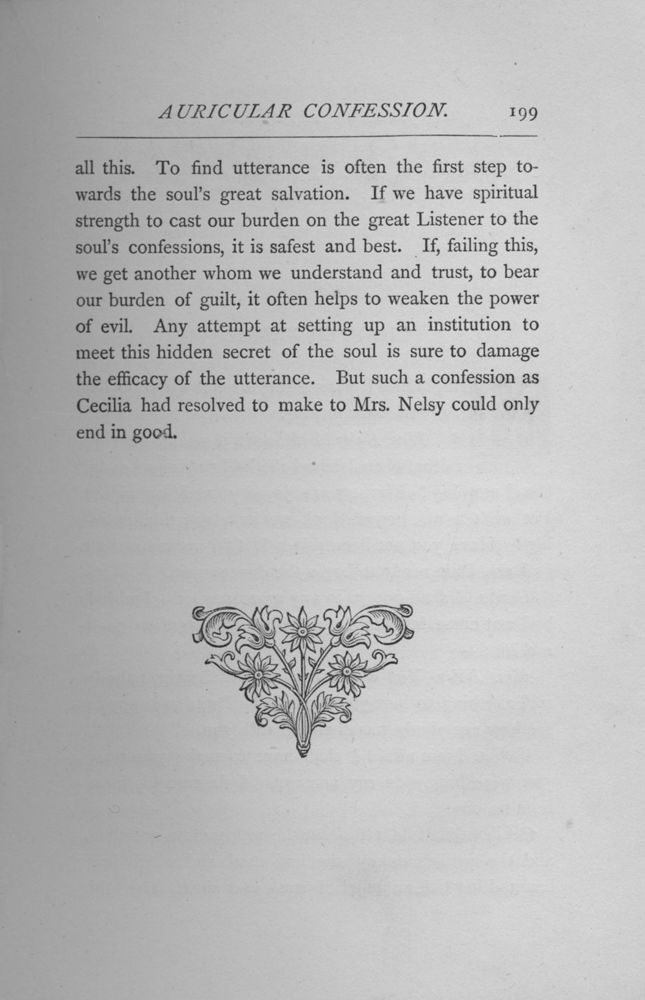 AURICULAR CONFESSION. 199

all this. To find utterance is often the first step towards the soul's great salvation. If we have spiritual strength to cast our burden on the great Listener to the soul's confessions, it is safest and best. If, failing this, we get another whom we understand and trust, to bear our burden of guilt, it often helps to weaken the power of evil. Any attempt at setting up an institution to meet this hidden secret of the soul is sure to damage the efficacy of the utterance. But such a confession as Cecilia had resolved to make to Mrs. Nelsy could only end in good.